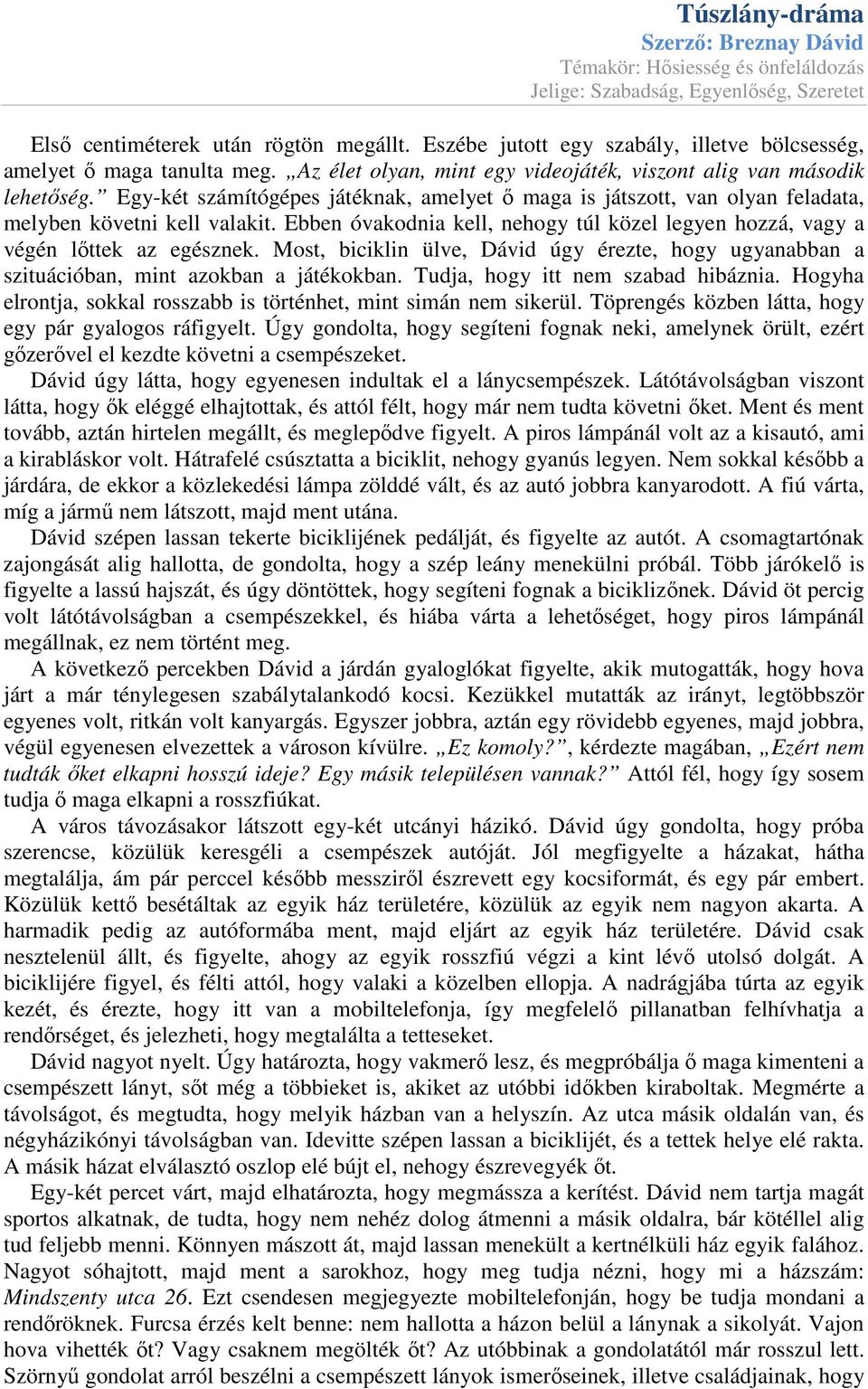 Túszlány-dráma
Szerző: Breznay Dávid
Témakör: Hősiesség és önfeláldozás
Jelige: Szabadság, Egyenlőség, Szeretet

Első centiméterek után rögtön megállt. Eszébe jutott egy szabály, illetve bölcsesség, amelyet ő maga tanulta meg. „Az élet olyan, mint egy videojáték, viszont alig van második lehetőség.” Egy-két számítógépes játéknak, amelyet ő maga is játszott, van olyan feladata, melyben követni kell valakit. Ebben óvakodnia kell, nehogy túl közel legyen hozzá, vagy a végén lőttek az egésznek. Most, biciklin ülve, Dávid úgy érezte, hogy ugyanabban a szituációban, mint azokban a játékokban. Tudja, hogy itt nem szabad hibáznia. Hogyha elrontja, sokkal rosszabb is történhet, mint simán nem sikerül. Töprengés közben látta, hogy egy pár gyalogos ráfigyelt. Úgy gondolta, hogy segíteni fognak neki, amelynek örült, ezért gőzerővel el kezdte követni a csempészeket.

Dávid úgy látta, hogy egyenesen indultak el a lánycsempészek. Látótávolságban viszont látta, hogy ők eléggé elhajtottak, és attól félt, hogy már nem tudta követni őket. Ment és ment tovább, aztán hirtelen megállt, és meglepődve figyelt. A piros lámpánál volt az a kisautó, ami a kirabláskor volt. Hátrafelé csúsztatta a biciklit, nehogy gyanús legyen. Nem sokkal később a járdára, de ekkor a közlekedési lámpa zölddé vált, és az autó jobbra kanyarodott. A fiú várta, míg a jármű nem látszott, majd ment utána.

Dávid szépen lassan tekerte biciklijének pedálját, és figyelte az autót. A csomagtartónak zajongását alig hallotta, de gondolta, hogy a szép leány menekülni próbál. Több járókelő is figyelte a lassú hajszát, és úgy döntöttek, hogy segíteni fognak a biciklizőnek. Dávid öt percig volt látótávolságban a csempészekkel, és hiába várta a lehetőséget, hogy piros lámpánál megállnak, ez nem történt meg.

A következő percekben Dávid a járdán gyaloglókat figyelte, akik mutogatták, hogy hova járt a már ténylegesen szabálytalankodó kocsi. Kezükkel mutatták az irányt, legtöbbször egyenes volt, ritkán volt kanyargás. Egyszer jobbra, aztán egy rövidebb egyenes, majd jobbra, végül egyenesen elvezettek a városon kívülre. „Ez komoly?”, kérdezte magában, „Ezért nem tudták őket elkapni hosszú ideje? Egy másik településen vannak?” Attól fél, hogy így sosem tudja ő maga elkapni a rosszfiúkat.

A város távozásakor látszott egy-két utcányi házikó. Dávid úgy gondolta, hogy próba szerencse, közülük keresgéli a csempészek autóját. Jól megfigyelte a házakat, hátha megtalálja, ám pár perccel később messziről észrevett egy kocsiformát, és egy pár embert. Közülük kettő besétáltak az egyik ház területére, közülük az egyik nem nagyon akarta. A harmadik pedig az autóformába ment, majd eljárt az egyik ház területére. Dávid csak nesztelenül állt, és figyelte, ahogy az egyik rosszfiú végzi a kint lévő utolsó dolgát. A biciklijére figyel, és félti attól, hogy valaki a közelben ellopja. A nadrágjába túrta az egyik kezét, és érezte, hogy itt van a mobiltelefonja, így megfelelő pillanatban felhívhatja a rendőrséget, és jelezheti, hogy megtalálta a tetteseket.

Dávid nagyot nyelt. Úgy határozta, hogy vakmerő lesz, és megpróbálja ő maga kimenteni a csempészett lányt, sőt még a többieket is, akiket az utóbbi időkben kiraboltak. Megmérte a távolságot, és megtudta, hogy melyik házban van a helyszín. Az utca másik oldalán van, és négyházikónyi távolságban van. Idevitte szépen lassan a biciklijét, és a tettek helye elé rakta. A másik házat elválasztó oszlop elé bújt el, nehogy észrevegyék őt.

Egy-két percet várt, majd elhatározta, hogy megmássza a kerítést. Dávid nem tartja magát sportos alkatnak, de tudta, hogy nem nehéz dolog átmenni a másik oldalra, bár kötéllel alig tud feljebb menni. Könnyen mászott át, majd lassan menekült a kertnélküli ház egyik falához. Nagyot sóhajtott, majd ment a sarokhoz, hogy meg tudja nézni, hogy mi a házszám: Mindszenty utca 26. Ezt csendesen megjegyezte mobiltelefonján, hogy be tudja mondani a rendőröknek. Furcsa érzés kelt benne: nem hallotta a házon belül a lánynak a sikolyát. Vajon hova vihették őt? Vagy csaknem megölték őt? Az utóbbinak a gondolatától már rosszul lett. Szörnyű gondolat arról beszélni a csempészett lányok ismerőseinek, illetve családjainak, hogy